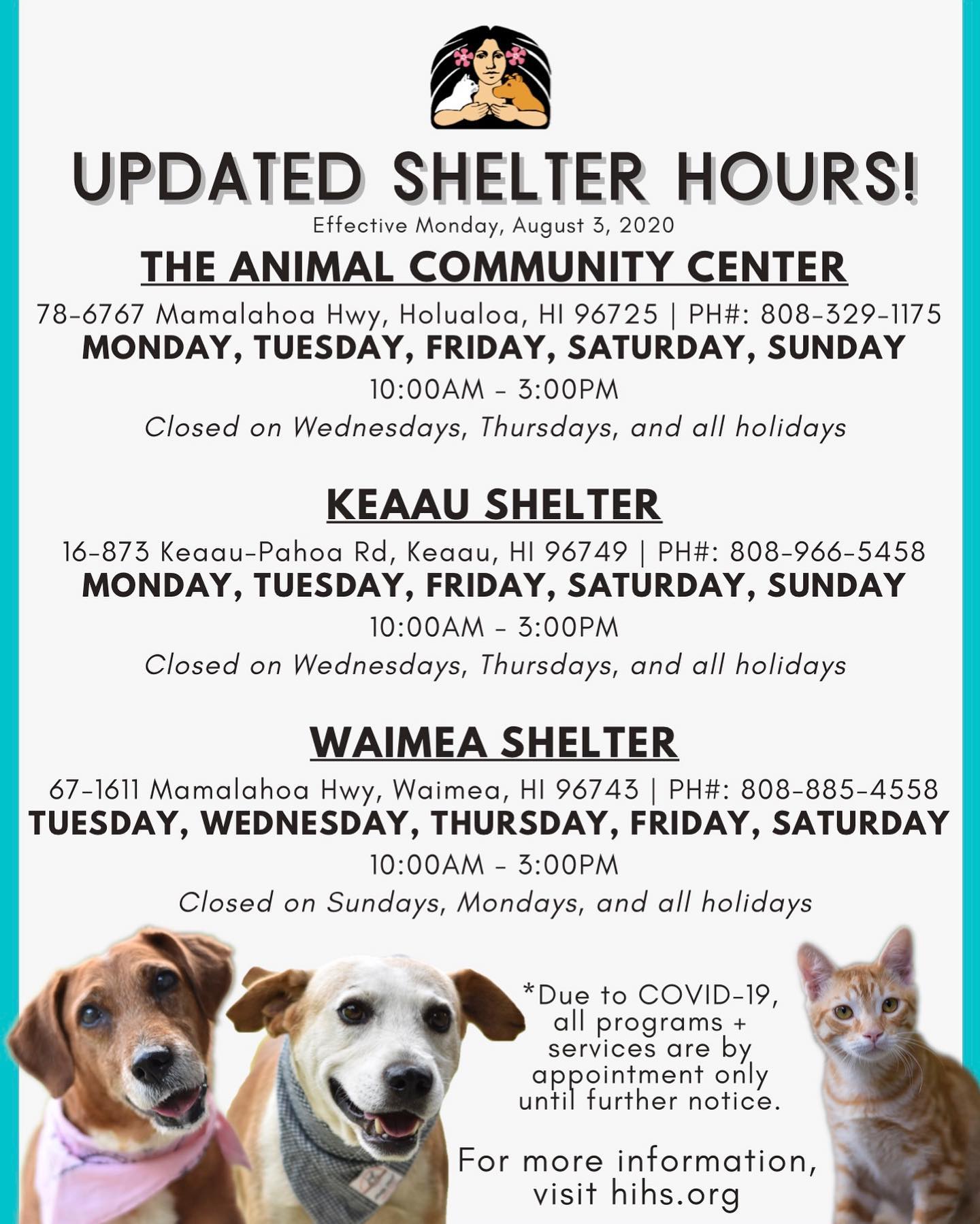 UPDATED SHELTER HOURS!
Effective Monday, August 3, 2020

THE ANIMAL COMMUNITY CENTER
78-6767 Mamalahoa Hwy, Holualoa, HI 96725 | PH#: 808-329-1175
MONDAY, TUESDAY, FRIDAY, SATURDAY, SUNDAY
10:00AM - 3:00PM
Closed on Wednesdays, Thursdays, and all holidays

KEAAU SHELTER
16-873 Keaau-Pahoa Rd, Keaau, HI 96749 | PH#: 808-966-5458
MONDAY, TUESDAY, FRIDAY, SATURDAY, SUNDAY
10:00AM - 3:00PM
Closed on Wednesdays, Thursdays, and all holidays

WAIMEA SHELTER
67-1611 Mamalahoa Hwy, Waimea, HI 96743 | PH#: 808-885-4558
TUESDAY, WEDNESDAY, THURSDAY, FRIDAY, SATURDAY
10:00AM - 3:00PM
Closed on Sundays, Mondays, and all holidays

*Due to COVID-19, all programs + services are by appointment only until further notice.

For more information, visit hihs.org